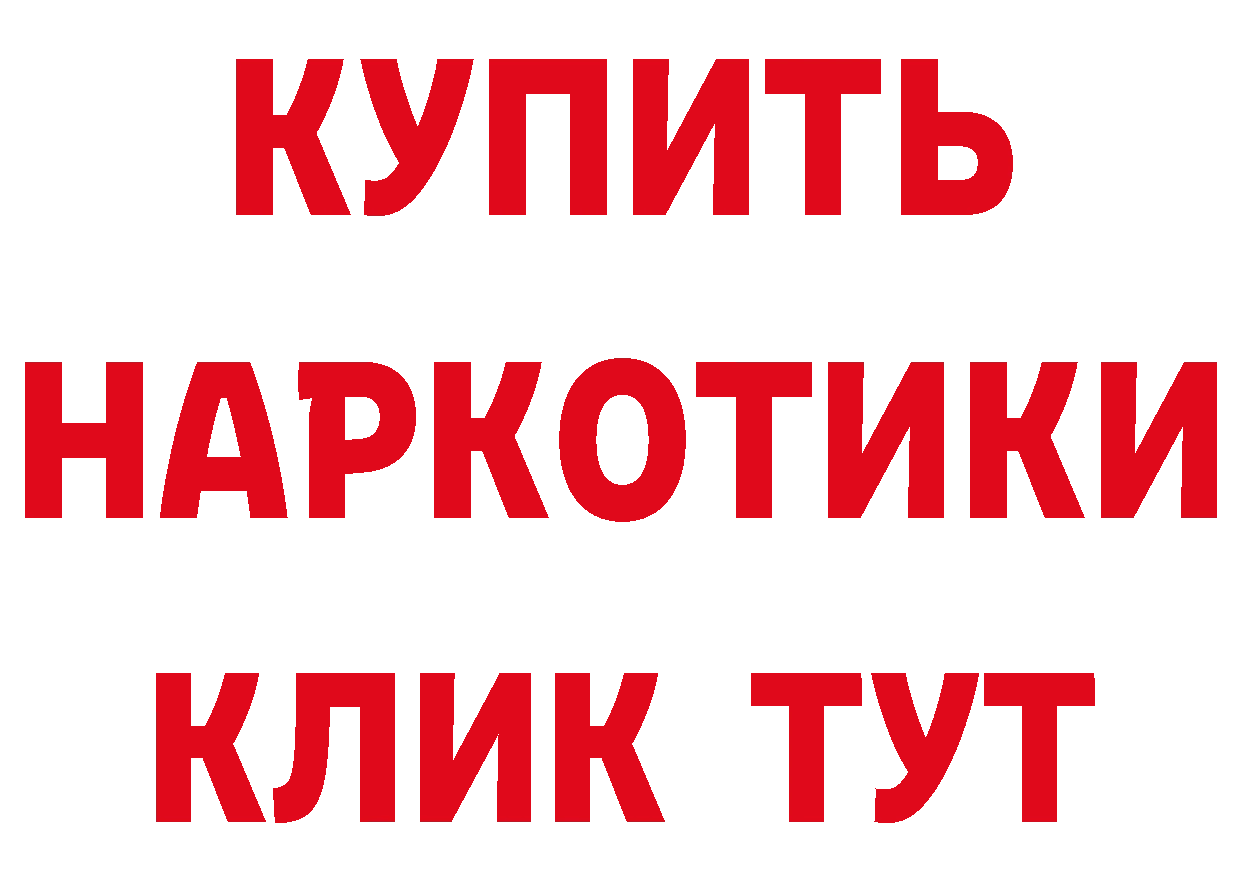 КУПИТЬ
НАРКОТИКИ
КЛИК ТУТ